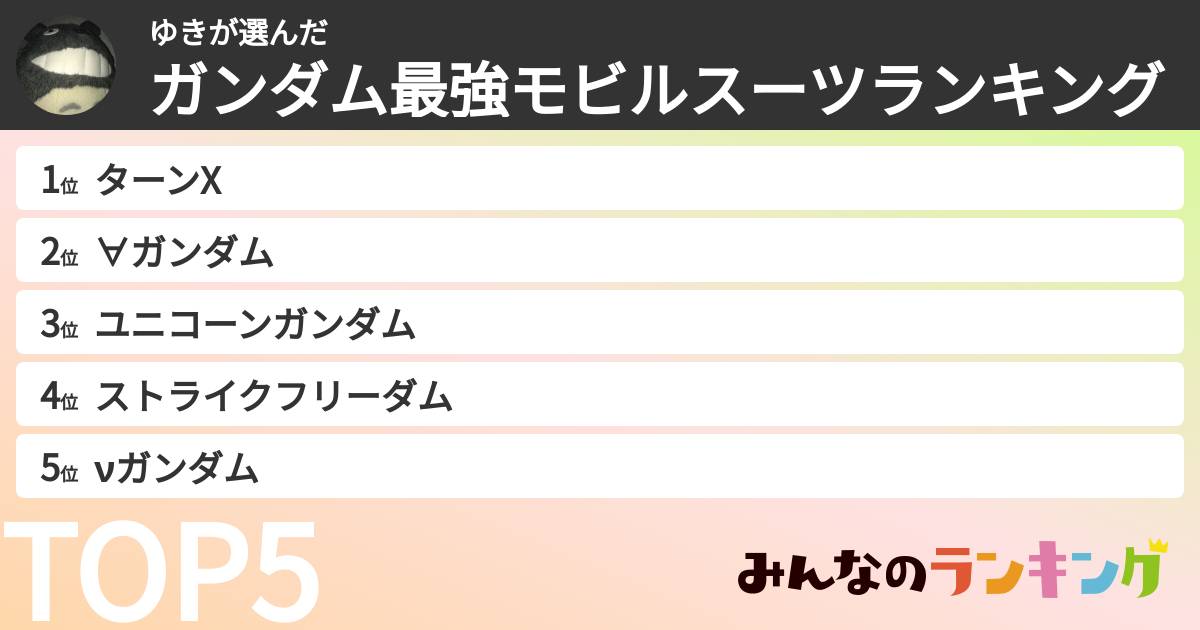 ゆきが選んだ
ガンダム最強モビルスーツランキング

1位 ターンX
2位 ∀ガンダム
3位 ユニコーンガンダム
4位 ストライクフリーダム
5位 νガンダム

TOP5

みんなのランキング